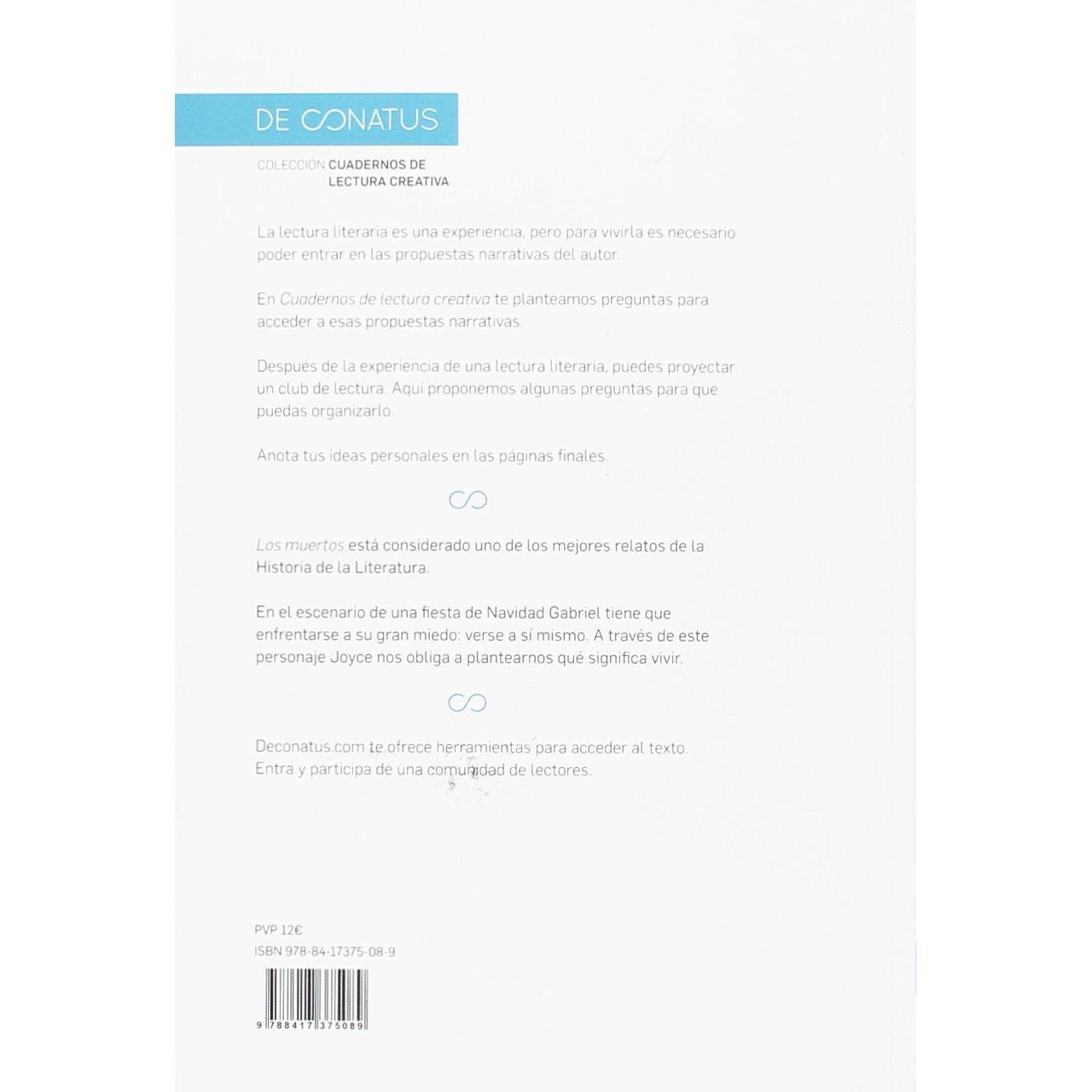 DE CONATUS

COLECCIÓN CUADERNOS DE LECTURA CREATIVA

La lectura literaria es una experiencia, pero para vivirla es necesario poder entrar en las propuestas narrativas del autor.

En Cuadernos de lectura creativa te planteamos preguntas para acceder a esas propuestas narrativas.

Después de la experiencia de una lectura literaria, puedes proyectar un club de lectura. Aquí proponemos algunas preguntas para que puedas organizarlo.

Anota tus ideas personales en las páginas finales.

Los muertos está considerado uno de los mejores relatos de la Historia de la Literatura.

En el escenario de una fiesta de Navidad Gabriel tiene que enfrentarse a su gran miedo: verse a sí mismo. A través de este personaje Joyce nos obliga a plantearnos qué significa vivir.

Deconatus.com te ofrece herramientas para acceder al texto. Entra y participa de una comunidad de lectores.

PVP 12€
ISBN 978-84-17375-08-9

9 788417 375089